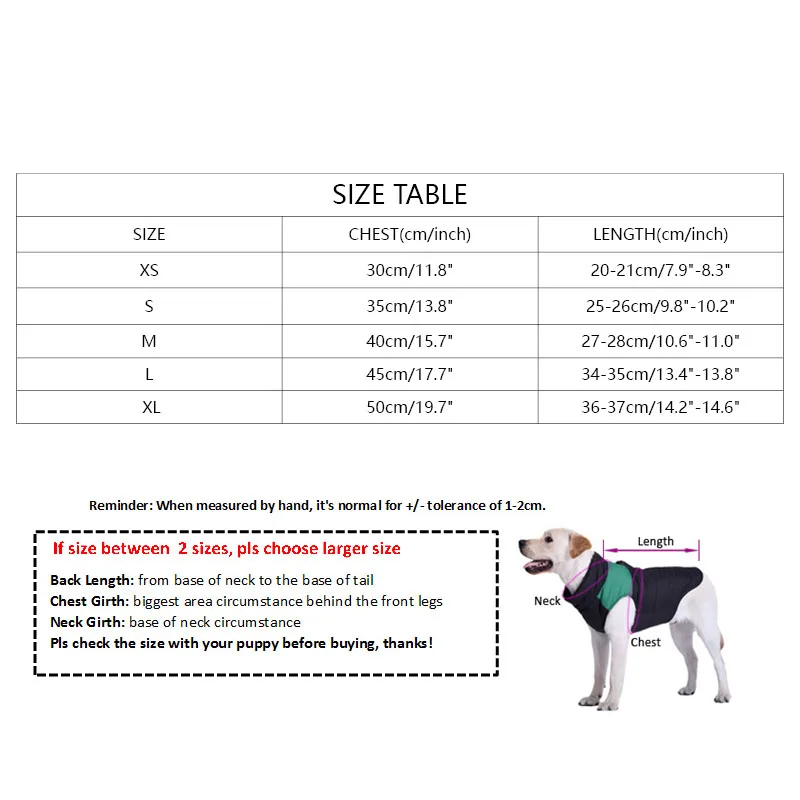 SIZE TABLE

| SIZE | CHEST(cm/inch) | LENGTH(cm/inch) |
|---|---|---|
| XS | 30cm/11.8" | 20-21cm/7.9"-8.3" |
| S | 35cm/13.8" | 25-26cm/9.8"-10.2" |
| M | 40cm/15.7" | 27-28cm/10.6"-11.0" |
| L | 45cm/17.7" | 34-35cm/13.4"-13.8" |
| XL | 50cm/19.7" | 36-37cm/14.2"-14.6" |

Reminder: When measured by hand, it's normal for +/- tolerance of 1-2cm.

If size between 2 sizes, pls choose larger size

Back Length: from base of neck to the base of tail
Chest Girth: biggest area circumstance behind the front legs
Neck Girth: base of neck circumstance
Pls check the size with your puppy before buying, thanks!

Length
Neck
Chest